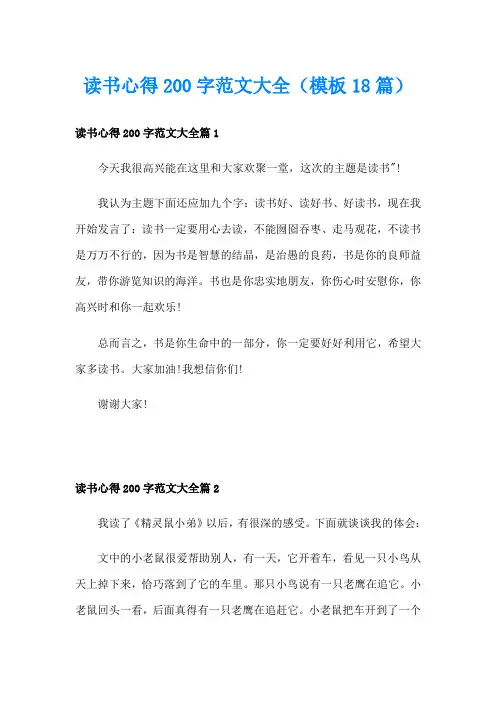 读书心得200字范文大全（模板18篇）

读书心得200字范文大全篇1

今天我很高兴能在这里和大家欢聚一堂，这次的主题是读书"!

我认为主题下面还应加九个字：读书好、读好书、好读书，现在我开始发言了：读书一定要用心去读，不能囫囵吞枣、走马观花，不读书是万万不行的，因为书是智慧的结晶，是治愚的良药，书是你的良师益友，带你游览知识的海洋。书也是你忠实地朋友，你伤心时安慰你，你高兴时和你一起欢乐!

总而言之，书是你生命中的一部分，你一定要好好利用它，希望大家多读书。大家加油!我想信你们!

谢谢大家!

读书心得200字范文大全篇2

我读了《精灵鼠小弟》以后，有很深的感受。下面就谈谈我的体会：

文中的小老鼠很爱帮助别人，有一天，它开着车，看见一只小鸟从天上掉下来，恰巧落到了它的车里。那只小鸟说有一只老鹰在追它。小老鼠回头一看，后面真得有一只老鹰在追赶它。小老鼠把车开到了一个